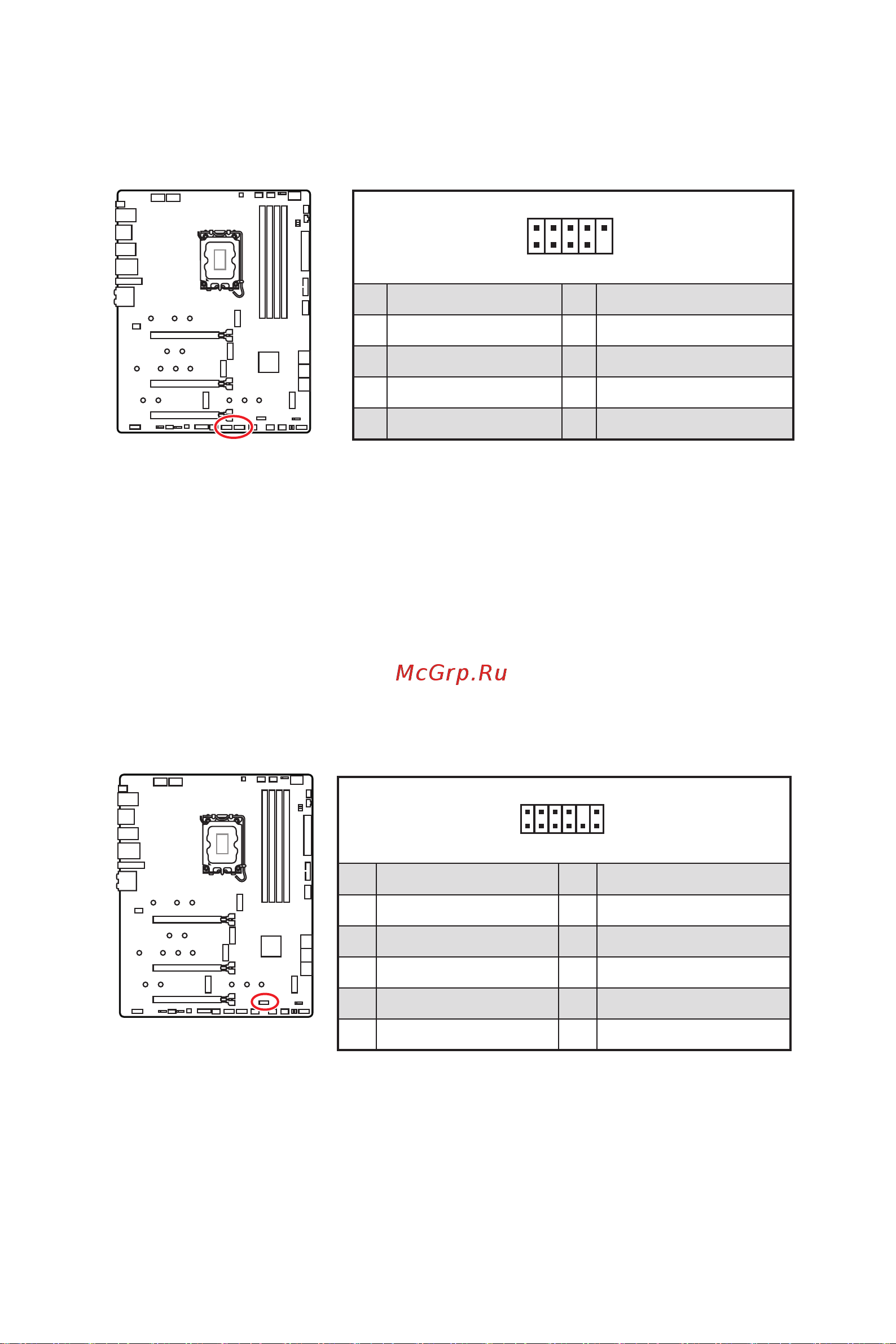 McGrp.Ru